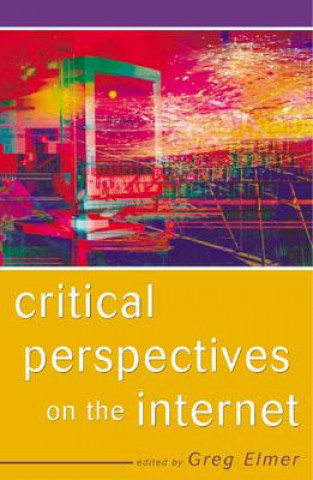 critical perspectives on the internet

edited by Greg Elmer